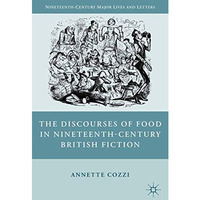 NINETEENTH-CENTURY MAJOR LIVES AND LETTERS

THE DISCOURSES OF FOOD IN NINETEENTH-CENTURY BRITISH FICTION

ANNETTE COZZI